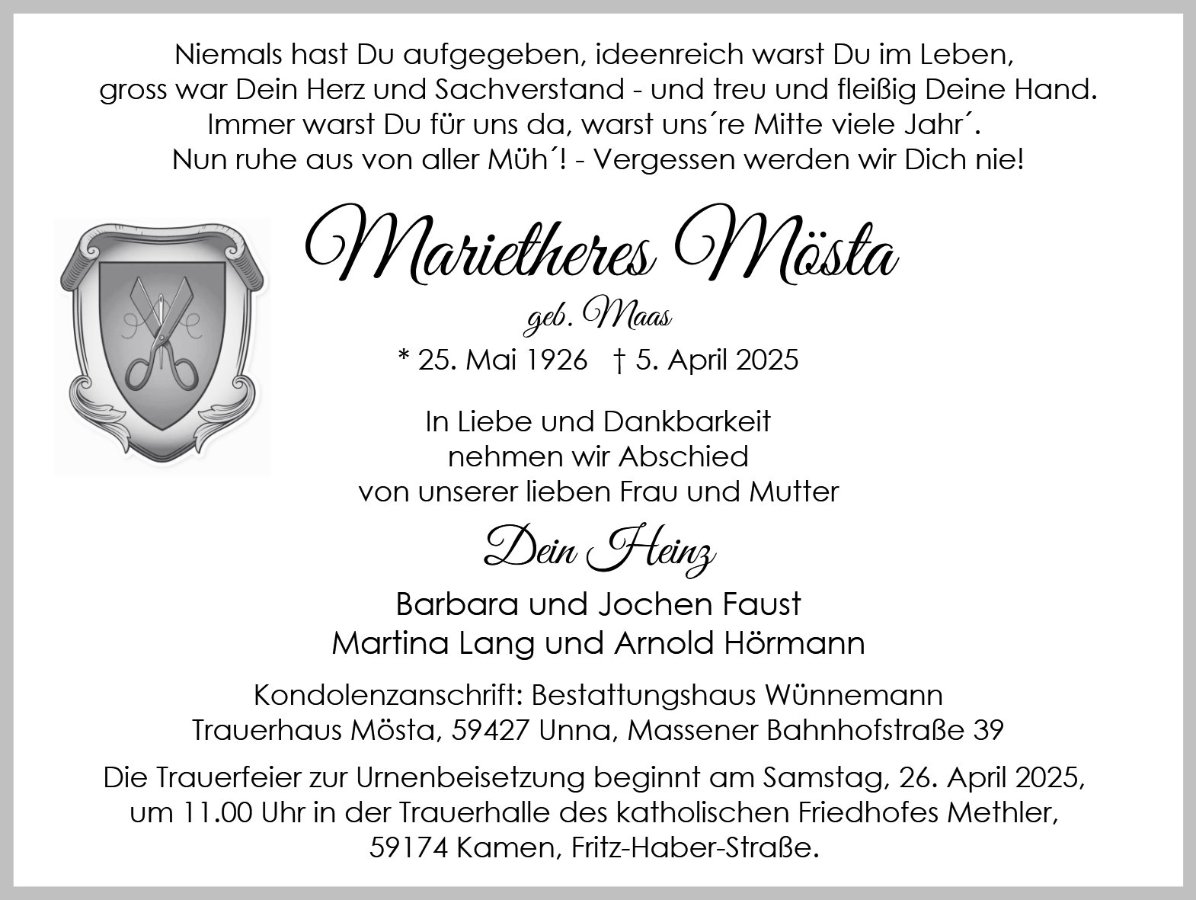 Niemals hast Du aufgegeben, ideenreich warst Du im Leben,
gross war Dein Herz und Sachverstand - und treu und fleißig Deine Hand.
Immer warst Du für uns da, warst uns´re Mitte viele Jahr´.
Nun ruhe aus von aller Müh´! - Vergessen werden wir Dich nie!

Marietheres Mösta

geb. Maas

* 25. Mai 1926 † 5. April 2025

In Liebe und Dankbarkeit
nehmen wir Abschied
von unserer lieben Frau und Mutter

Dein Heinz

Barbara und Jochen Faust
Martina Lang und Arnold Hörmann

Kondolenzanschrift: Bestattungshaus Wünnemann
Trauerhaus Mösta, 59427 Unna, Massener Bahnhofstraße 39

Die Trauerfeier zur Urnenbeisetzung beginnt am Samstag, 26. April 2025, um 11.00 Uhr in der Trauerhalle des katholischen Friedhofes Methler, 59174 Kamen, Fritz-Haber-Straße.